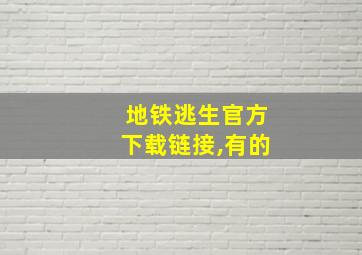 地铁逃生官方下载链接,有的